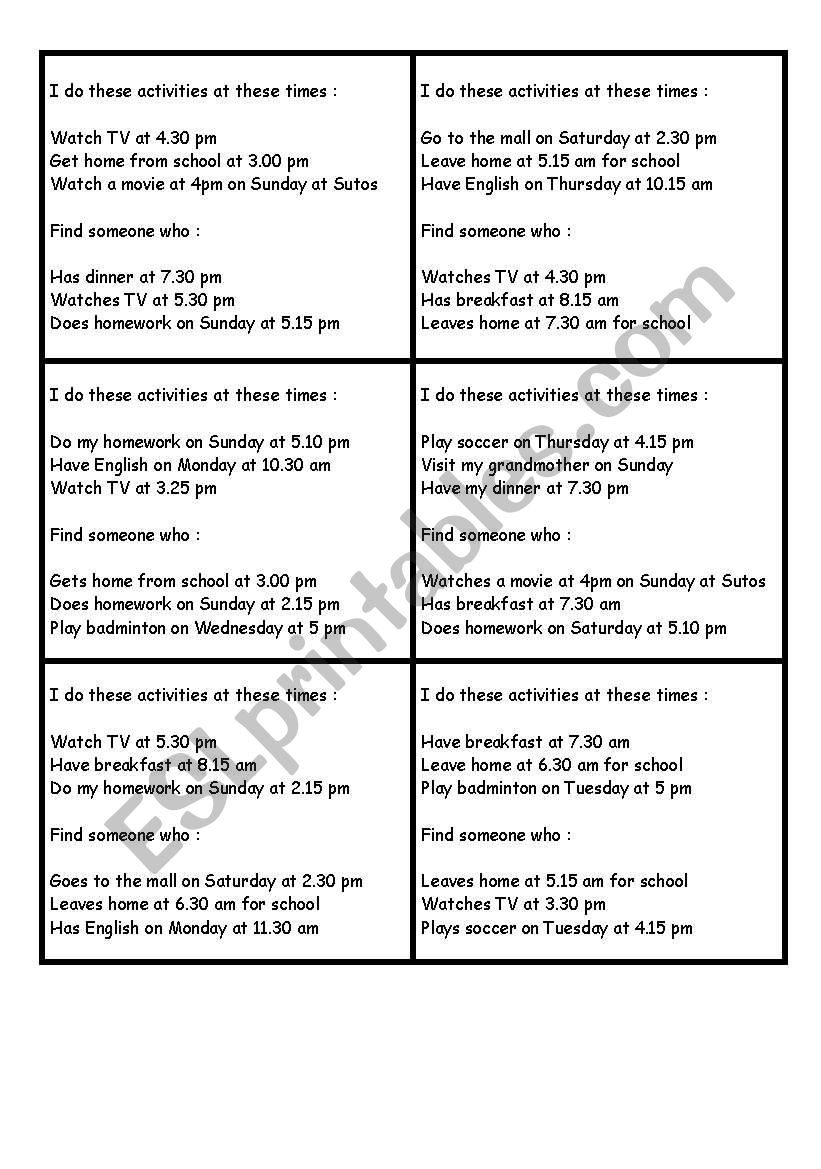 I do these activities at these times :

Watch TV at 4.30 pm
Get home from school at 3.00 pm
Watch a movie at 4pm on Sunday at Sutos

Find someone who :

Has dinner at 7.30 pm
Watches TV at 5.30 pm
Does homework on Sunday at 5.15 pm

I do these activities at these times :

Go to the mall on Saturday at 2.30 pm
Leave home at 5.15 am for school
Have English on Thursday at 10.15 am

Find someone who :

Watches TV at 4.30 pm
Has breakfast at 8.15 am
Leaves home at 7.30 am for school

I do these activities at these times :

Do my homework on Sunday at 5.10 pm
Have English on Monday at 10.30 am
Watch TV at 3.25 pm

Find someone who :

Gets home from school at 3.00 pm
Does homework on Sunday at 2.15 pm
Play badminton on Wednesday at 5 pm

I do these activities at these times :

Play soccer on Thursday at 4.15 pm
Visit my grandmother on Sunday
Have my dinner at 7.30 pm

Find someone who :

Watches a movie at 4pm on Sunday at Sutos
Has breakfast at 7.30 am
Does homework on Saturday at 5.10 pm

I do these activities at these times :

Watch TV at 5.30 pm
Have breakfast at 8.15 am
Do my homework on Sunday at 2.15 pm

Find someone who :

Goes to the mall on Saturday at 2.30 pm
Leaves home at 6.30 am for school
Has English on Monday at 11.30 am

I do these activities at these times :

Have breakfast at 7.30 am
Leave home at 6.30 am for school
Play badminton on Tuesday at 5 pm

Find someone who :

Leaves home at 5.15 am for school
Watches TV at 3.30 pm
Plays soccer on Tuesday at 4.15 pm

ESLprintables.com